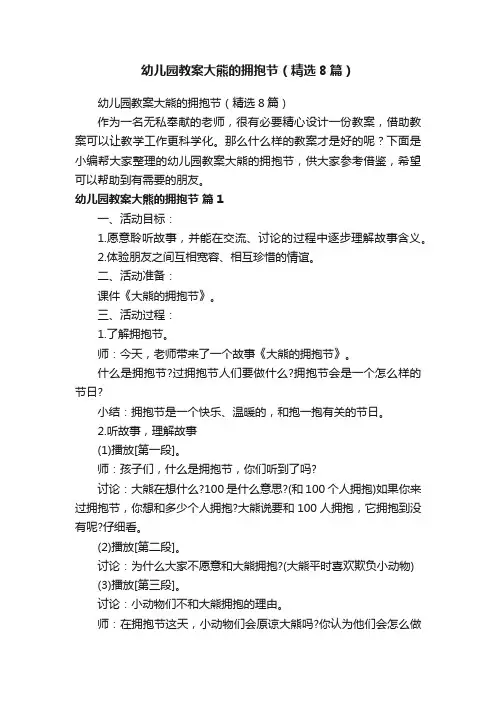 幼儿园教案大熊的拥抱节（精选8篇）

幼儿园教案大熊的拥抱节（精选8篇）

作为一名无私奉献的老师，很有必要精心设计一份教案，借助教案可以让教学工作更科学化。那么什么样的教案才是好的呢？下面是小编帮大家整理的幼儿园教案大熊的拥抱节，供大家参考借鉴，希望可以帮助到有需要的朋友。

幼儿园教案大熊的拥抱节 篇1

一、活动目标：

1.愿意聆听故事，并能在交流、讨论的过程中逐步理解故事含义。

2.体验朋友之间互相宽容、相互珍惜的情谊。

二、活动准备：

课件《大熊的拥抱节》。

三、活动过程：

1.了解拥抱节。

师：今天，老师带来了一个故事《大熊的拥抱节》。

什么是拥抱节?过拥抱节人们要做什么?拥抱节会是一个怎么样的节日?

小结：拥抱节是一个快乐、温暖的，和抱一抱有关的节日。

2.听故事，理解故事

(1)播放[第一段]。

师：孩子们，什么是拥抱节，你们听到了吗?

讨论：大熊在想什么?100是什么意思?(和100个人拥抱)如果你来过拥抱节，你想和多少个人拥抱?大熊说要和100人拥抱，它拥抱到没有呢?仔细看。

(2)播放[第二段]。

讨论：为什么大家不愿意和大熊拥抱?(大熊平时喜欢欺负小动物)

(3)播放[第三段]。

讨论：小动物们不和大熊拥抱的理由。

师：在拥抱节这天，小动物们会原谅大熊吗?你认为他们会怎么做